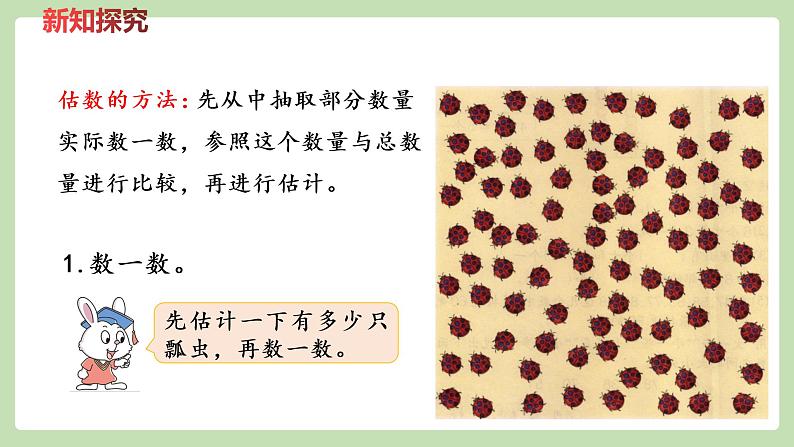 新知探究

估数的方法：先从中抽取部分数量实际数一数，参照这个数量与总数量进行比较，再进行估计。

1. 数一数。

先估计一下有多少只瓢虫，再数一数。